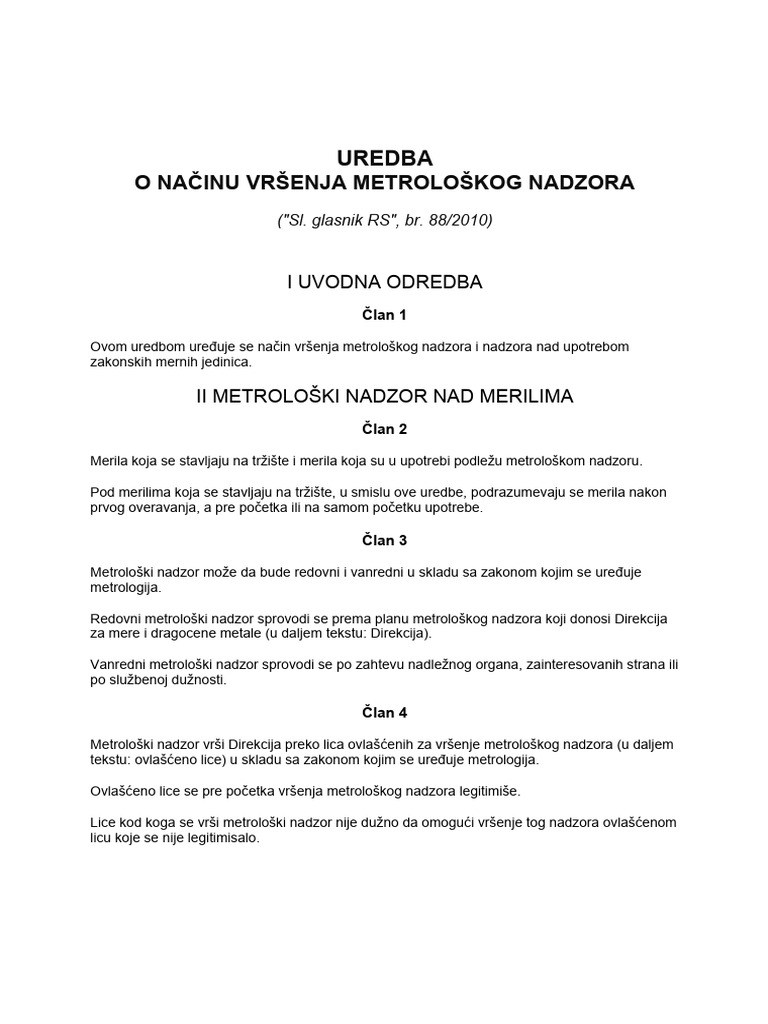 UREDBA
O NAČINU VRŠENJA METROLOŠKOG NADZORA

("Sl. glasnik RS", br. 88/2010)

I UVODNA ODREDBA

Član 1

Ovom uredbom uređuje se način vršenja metrološkog nadzora i nadzora nad upotrebom zakonskih mernih jedinica.

II METROLOŠKI NADZOR NAD MERILIMA

Član 2

Merila koja se stavljaju na tržište i merila koja su u upotrebi podležu metrološkom nadzoru.

Pod merilima koja se stavljaju na tržište, u smislu ove uredbe, podrazumevaju se merila nakon prvog overavanja, a pre početka ili na samom početku upotrebe.

Član 3

Metrološki nadzor može da bude redovni i vanredni u skladu sa zakonom kojim se uređuje metrologija.

Redovni metrološki nadzor sprovodi se prema planu metrološkog nadzora koji donosi Direkcija za mere i dragocene metale (u daljem tekstu: Direkcija).

Vanredni metrološki nadzor sprovodi se po zahtevu nadležnog organa, zainteresovanih strana ili po službenoj dužnosti.

Član 4

Metrološki nadzor vrši Direkcija preko lica ovlašćenih za vršenje metrološkog nadzora (u daljem tekstu: ovlašćeno lice) u skladu sa zakonom kojim se uređuje metrologija.

Ovlašćeno lice se pre početka vršenja metrološkog nadzora legitimiše.

Lice kod koga se vrši metrološki nadzor nije dužno da omogući vršenje tog nadzora ovlašćenom licu koje se nije legitimisalo.